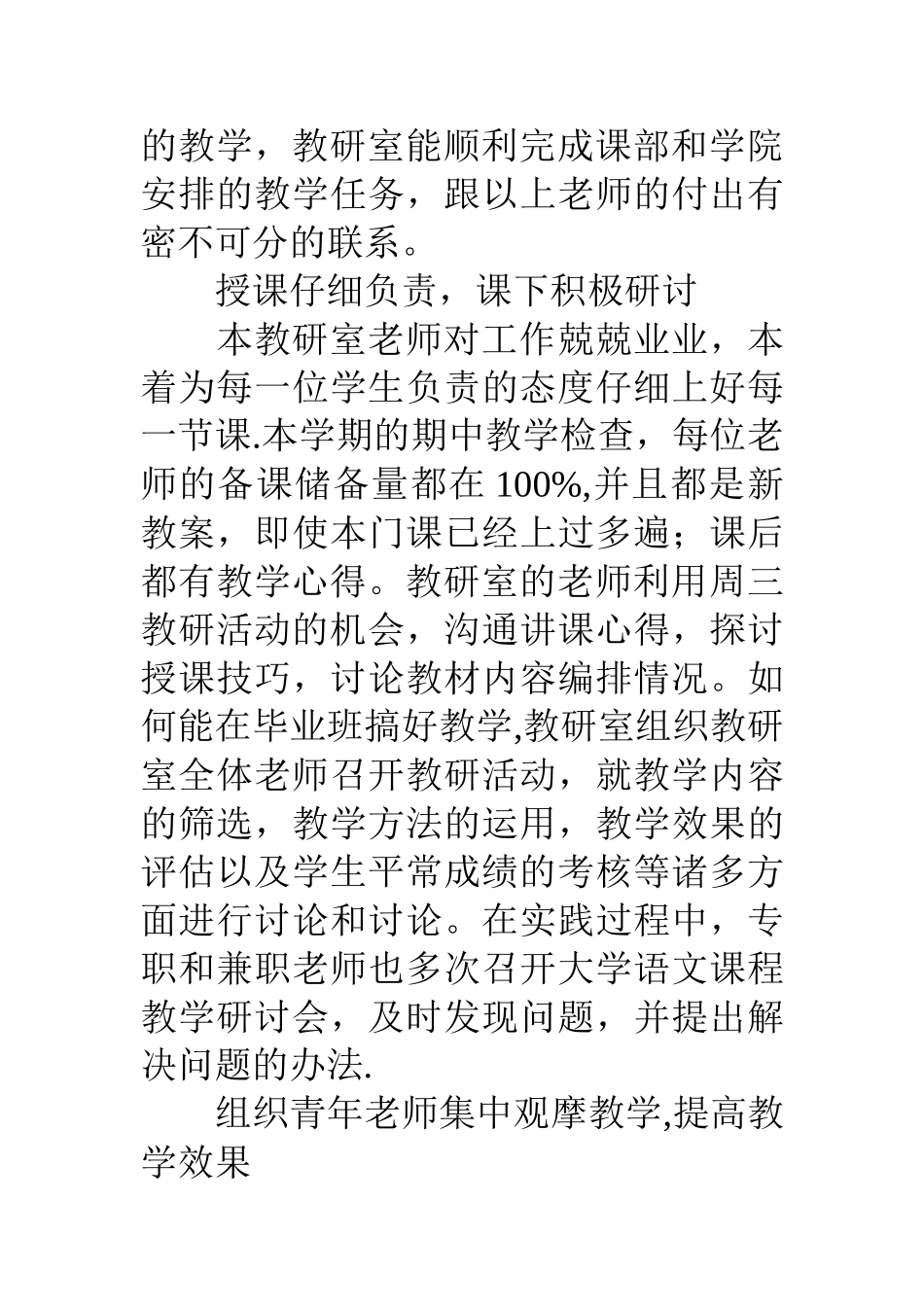 的教学，教研室能顺利完成课部和学院安排的教学任务，跟以上老师的付出有密不可分的联系。

授课仔细负责，课下积极研讨

本教研室老师对工作兢兢业业，本着为每一位学生负责的态度仔细上好每一节课.本学期的期中教学检查，每位老师的备课储备量都在 100%,并且都是新教案，即使本门课已经上过多遍；课后都有教学心得。教研室的老师利用周三教研活动的机会，沟通讲课心得，探讨授课技巧，讨论教材内容编排情况。如何能在毕业班搞好教学,教研室组织教研室全体老师召开教研活动，就教学内容的筛选，教学方法的运用，教学效果的评估以及学生平常成绩的考核等诸多方面进行讨论和讨论。在实践过程中，专职和兼职老师也多次召开大学语文课程教学研讨会，及时发现问题，并提出解决问题的办法.

组织青年老师集中观摩教学,提高教学效果